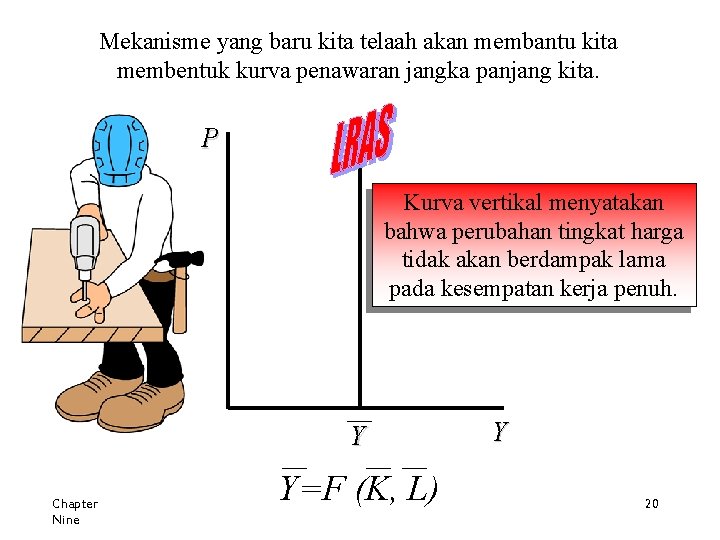 Mekanisme yang baru kita telaah akan membantu kita membentuk kurva penawaran jangka panjang kita.

P

LRAS

Kurva vertikal menyatakan bahwa perubahan tingkat harga tidak akan berdampak lama pada kesempatan kerja penuh.

$\overline{Y}$

Y

$\overline{Y}=F(\overline{K}, \overline{L})$

Chapter Nine

20